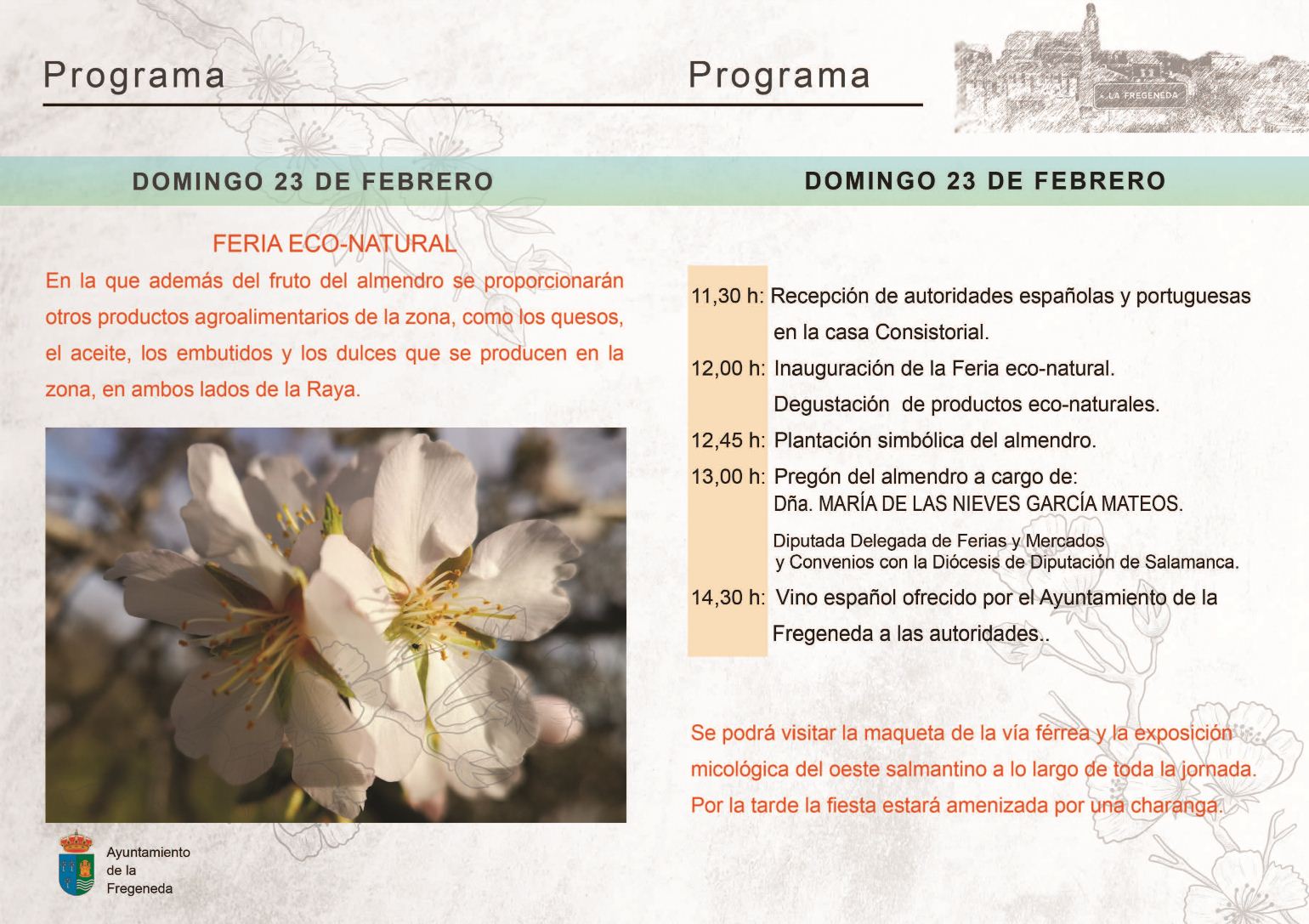 Programa

DOMINGO 23 DE FEBRERO

FERIA ECO-NATURAL

En la que además del fruto del almendro se proporcionarán otros productos agroalimentarios de la zona, como los quesos, el aceite, los embutidos y los dulces que se producen en la zona, en ambos lados de la Raya.

Ayuntamiento
de la
Fregeneda

Programa

LA FREGENEDA

DOMINGO 23 DE FEBRERO

11,30 h: Recepción de autoridades españolas y portuguesas en la casa Consistorial.

12,00 h: Inauguración de la Feria eco-natural.
Degustación de productos eco-naturales.

12,45 h: Plantación simbólica del almendro.

13,00 h: Pregón del almendro a cargo de:
Dña. MARÍA DE LAS NIEVES GARCÍA MATEOS.
Diputada Delegada de Ferias y Mercados y Convenios con la Diócesis de Diputación de Salamanca.

14,30 h: Vino español ofrecido por el Ayuntamiento de la Fregeneda a las autoridades..

Se podrá visitar la maqueta de la vía férrea y la exposición micológica del oeste salmantino a lo largo de toda la jornada. Por la tarde la fiesta estará amenizada por una charanga.